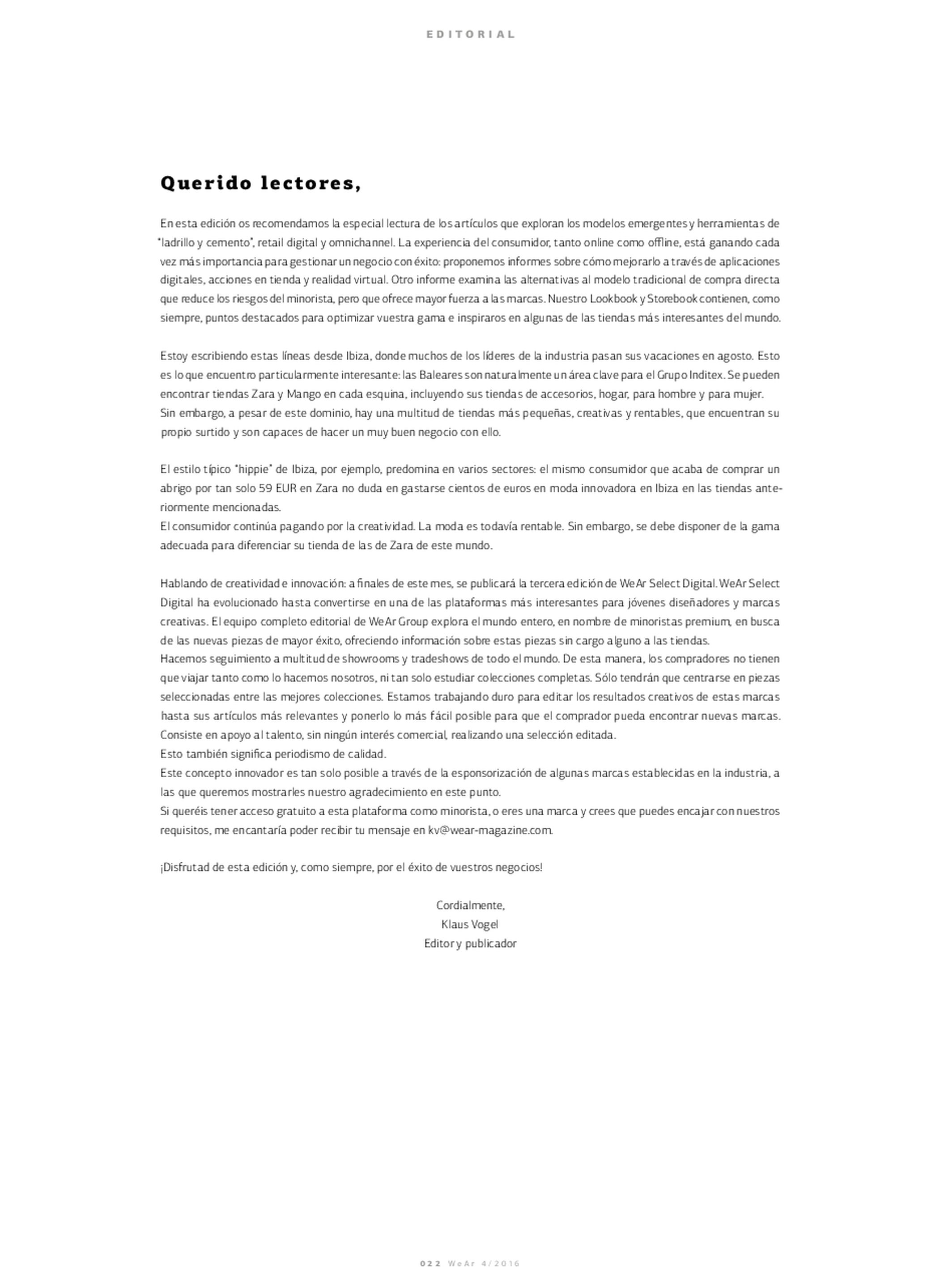 EDITORIAL

Querido lectores,

En esta edición os recomendamos la especial lectura de los artículos que exploran los modelos emergentes y herramientas de "ladrillo y cemento", retail digital y omnichannel. La experiencia del consumidor, tanto online como offline, está ganando cada vez más importancia para gestionar un negocio con éxito: proponemos informes sobre cómo mejorarlo a través de aplicaciones digitales, acciones en tienda y realidad virtual. Otro informe examina las alternativas al modelo tradicional de compra directa que reduce los riesgos del minorista, pero que ofrece mayor fuerza a las marcas. Nuestro Lookbook y Storebook contienen, como siempre, puntos destacados para optimizar vuestra gama e inspiraros en algunas de las tiendas más interesantes del mundo.

Estoy escribiendo estas líneas desde Ibiza, donde muchos de los líderes de la industria pasan sus vacaciones en agosto. Esto es lo que encuentro particularmente interesante: las Baleares son naturalmente un área clave para el Grupo Inditex. Se pueden encontrar tiendas Zara y Mango en cada esquina, incluyendo sus tiendas de accesorios, hogar, para hombre y para mujer.
Sin embargo, a pesar de este dominio, hay una multitud de tiendas más pequeñas, creativas y rentables, que encuentran su propio surtido y son capaces de hacer un muy buen negocio con ello.

El estilo típico "hippie" de Ibiza, por ejemplo, predomina en varios sectores: el mismo consumidor que acaba de comprar un abrigo por tan solo 59 EUR en Zara no duda en gastarse cientos de euros en moda innovadora en Ibiza en las tiendas anteriormente mencionadas.
El consumidor continúa pagando por la creatividad. La moda es todavía rentable. Sin embargo, se debe disponer de la gama adecuada para diferenciar su tienda de las de Zara de este mundo.

Hablando de creatividad e innovación: a finales de este mes, se publicará la tercera edición de WeAr Select Digital. WeAr Select Digital ha evolucionado hasta convertirse en una de las plataformas más interesantes para jóvenes diseñadores y marcas creativas. El equipo completo editorial de WeAr Group explora el mundo entero, en nombre de minoristas premium, en busca de las nuevas piezas de mayor éxito, ofreciendo información sobre estas piezas sin cargo alguno a las tiendas.
Hacemos seguimiento a multitud de showrooms y tradeshows de todo el mundo. De esta manera, los compradores no tienen que viajar tanto como lo hacemos nosotros, ni tan solo estudiar colecciones completas. Sólo tendrán que centrarse en piezas seleccionadas entre las mejores colecciones. Estamos trabajando duro para editar los resultados creativos de estas marcas hasta sus artículos más relevantes y ponerlo lo más fácil posible para que el comprador pueda encontrar nuevas marcas. Consiste en apoyo al talento, sin ningún interés comercial, realizando una selección editada.
Esto también significa periodismo de calidad.
Este concepto innovador es tan solo posible a través de la esponsorización de algunas marcas establecidas en la industria, a las que queremos mostrarles nuestro agradecimiento en este punto.
Si queréis tener acceso gratuito a esta plataforma como minorista, o eres una marca y crees que puedes encajar con nuestros requisitos, me encantaría poder recibir tu mensaje en kv@wear-magazine.com.

¡Disfrutad de esta edición y, como siempre, por el éxito de vuestros negocios!

Cordialmente,
Klaus Vogel
Editor y publicador

022 WeAr 4/2016